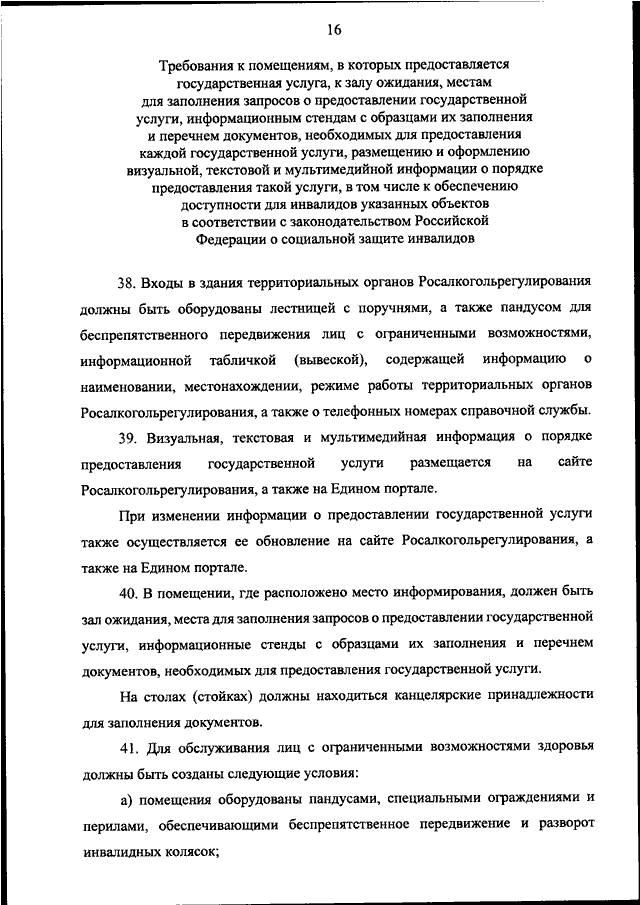 16

Требования к помещениям, в которых предоставляется государственная услуга, к залу ожидания, местам для заполнения запросов о предоставлении государственной услуги, информационным стендам с образцами их заполнения и перечнем документов, необходимых для предоставления каждой государственной услуги, размещению и оформлению визуальной, текстовой и мультимедийной информации о порядке предоставления такой услуги, в том числе к обеспечению доступности для инвалидов указанных объектов в соответствии с законодательством Российской Федерации о социальной защите инвалидов

38. Входы в здания территориальных органов Росалкогольрегулирования должны быть оборудованы лестницей с поручнями, а также пандусом для беспрепятственного передвижения лиц с ограниченными возможностями, информационной табличкой (вывеской), содержащей информацию о наименовании, местонахождении, режиме работы территориальных органов Росалкогольрегулирования, а также о телефонных номерах справочной службы.

39. Визуальная, текстовая и мультимедийная информация о порядке предоставления государственной услуги размещается на сайте Росалкогольрегулирования, а также на Едином портале.

При изменении информации о предоставлении государственной услуги также осуществляется ее обновление на сайте Росалкогольрегулирования, а также на Едином портале.

40. В помещении, где расположено место информирования, должен быть зал ожидания, места для заполнения запросов о предоставлении государственной услуги, информационные стенды с образцами их заполнения и перечнем документов, необходимых для предоставления государственной услуги.

На столах (стойках) должны находиться канцелярские принадлежности для заполнения документов.

41. Для обслуживания лиц с ограниченными возможностями здоровья должны быть созданы следующие условия:

а) помещения оборудованы пандусами, специальными ограждениями и перилами, обеспечивающими беспрепятственное передвижение и разворот инвалидных колясок;